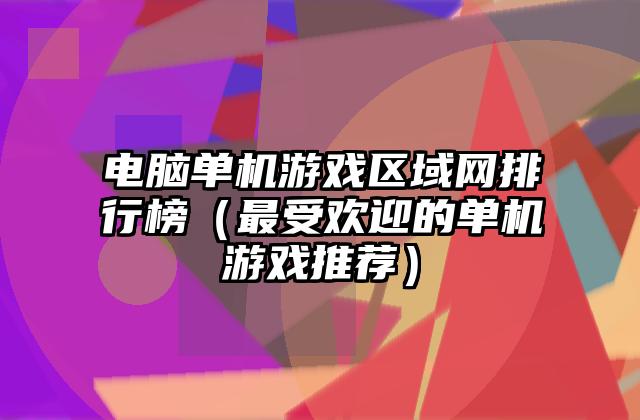 电脑单机游戏区域网排行榜（最受欢迎的单机游戏推荐）